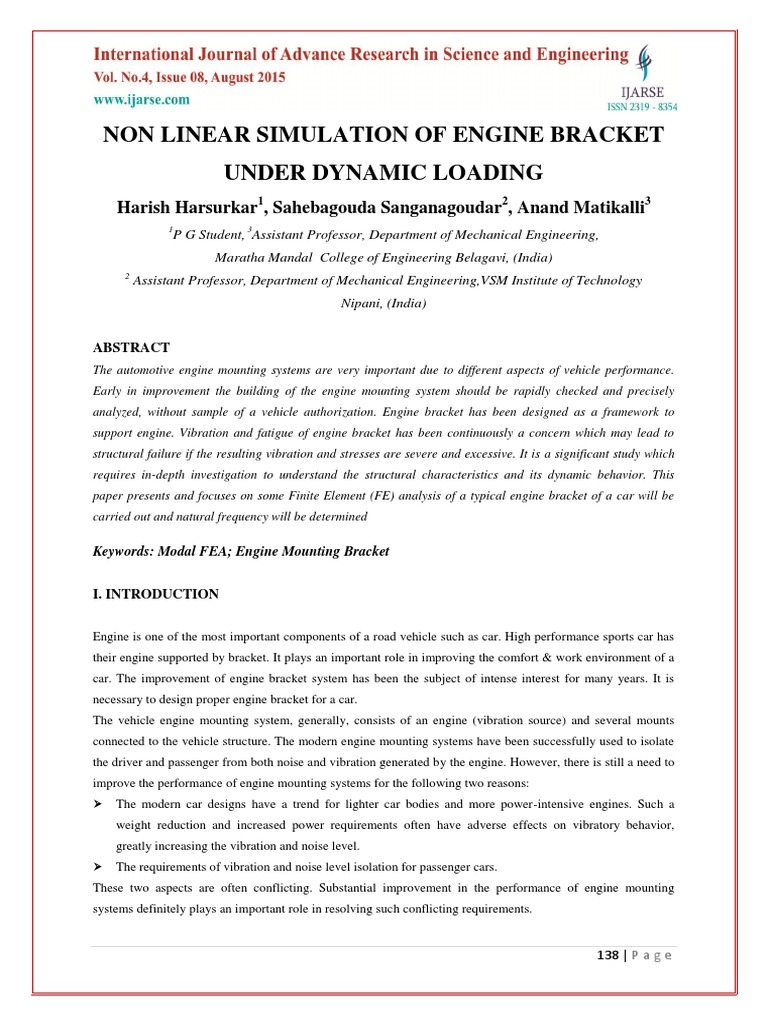 International Journal of Advance Research in Science and Engineering
Vol. No.4, Issue 08, August 2015
www.ijarse.com

IJARSE
ISSN 2319 - 8354

NON LINEAR SIMULATION OF ENGINE BRACKET UNDER DYNAMIC LOADING

Harish Harsurkar$^1$, Sahebagouda Sanganagoudar$^2$, Anand Matikalli$^3$

$^1$P G Student, $^3$Assistant Professor, Department of Mechanical Engineering, Maratha Mandal College of Engineering Belagavi, (India)

$^2$ Assistant Professor, Department of Mechanical Engineering,VSM Institute of Technology Nipani, (India)

ABSTRACT

The automotive engine mounting systems are very important due to different aspects of vehicle performance. Early in improvement the building of the engine mounting system should be rapidly checked and precisely analyzed, without sample of a vehicle authorization. Engine bracket has been designed as a framework to support engine. Vibration and fatigue of engine bracket has been continuously a concern which may lead to structural failure if the resulting vibration and stresses are severe and excessive. It is a significant study which requires in-depth investigation to understand the structural characteristics and its dynamic behavior. This paper presents and focuses on some Finite Element (FE) analysis of a typical engine bracket of a car will be carried out and natural frequency will be determined

Keywords: Modal FEA; Engine Mounting Bracket

I. INTRODUCTION

Engine is one of the most important components of a road vehicle such as car. High performance sports car has their engine supported by bracket. It plays an important role in improving the comfort & work environment of a car. The improvement of engine bracket system has been the subject of intense interest for many years. It is necessary to design proper engine bracket for a car.

The vehicle engine mounting system, generally, consists of an engine (vibration source) and several mounts connected to the vehicle structure. The modern engine mounting systems have been successfully used to isolate the driver and passenger from both noise and vibration generated by the engine. However, there is still a need to improve the performance of engine mounting systems for the following two reasons:

➢ The modern car designs have a trend for lighter car bodies and more power-intensive engines. Such a weight reduction and increased power requirements often have adverse effects on vibratory behavior, greatly increasing the vibration and noise level.

➢ The requirements of vibration and noise level isolation for passenger cars.

These two aspects are often conflicting. Substantial improvement in the performance of engine mounting systems definitely plays an important role in resolving such conflicting requirements.

138 | P a g e